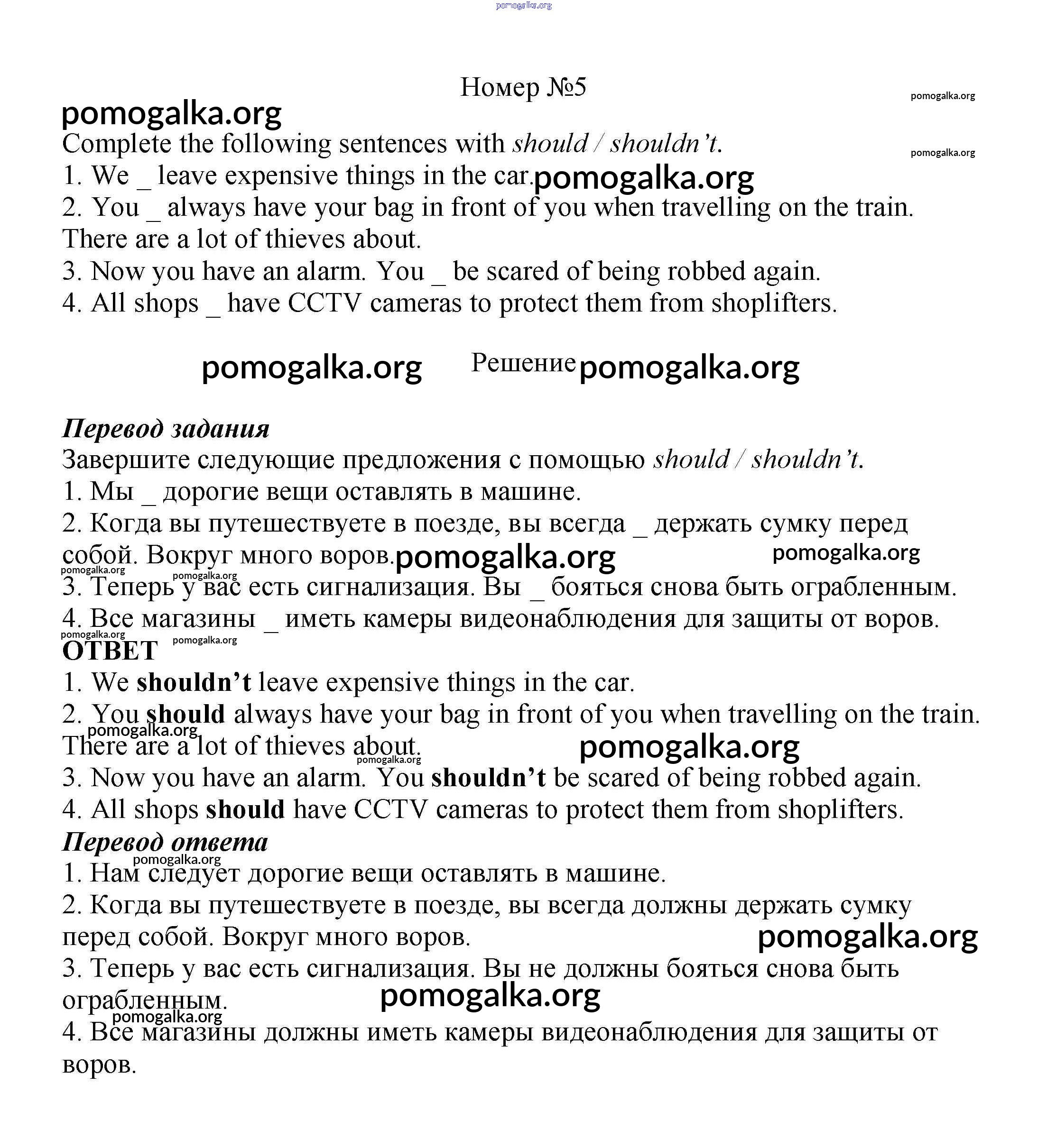 pomogalka.org

Номер №5

pomogalka.org

pomogalka.org

Complete the following sentences with should / shouldn't.

pomogalka.org

1. We _ leave expensive things in the car. pomogalka.org

2. You _ always have your bag in front of you when travelling on the train. There are a lot of thieves about.

3. Now you have an alarm. You _ be scared of being robbed again.

4. All shops _ have CCTV cameras to protect them from shoplifters.

pomogalka.org Решение pomogalka.org

Перевод задания

Завершите следующие предложения с помощью should / shouldn't.

1. Мы _ дорогие вещи оставлять в машине.

2. Когда вы путешествуете в поезде, вы всегда _ держать сумку перед собой. Вокруг много воров. pomogalka.org pomogalka.org

pomogalka.org pomogalka.org

3. Теперь у вас есть сигнализация. Вы _ бояться снова быть ограбленным.

4. Все магазины _ иметь камеры видеонаблюдения для защиты от воров.

pomogalka.org pomogalka.org

ОТВЕТ

1. We shouldn't leave expensive things in the car.

2. You should always have your bag in front of you when travelling on the train. There are a lot of thieves about.

pomogalka.org pomogalka.org pomogalka.org

3. Now you have an alarm. You shouldn't be scared of being robbed again.

4. All shops should have CCTV cameras to protect them from shoplifters.

Перевод ответа

pomogalka.org

1. Нам следует дорогие вещи оставлять в машине.

2. Когда вы путешествуете в поезде, вы всегда должны держать сумку перед собой. Вокруг много воров.

pomogalka.org

3. Теперь у вас есть сигнализация. Вы не должны бояться снова быть ограбленным.

pomogalka.org

pomogalka.org

4. Все магазины должны иметь камеры видеонаблюдения для защиты от воров.